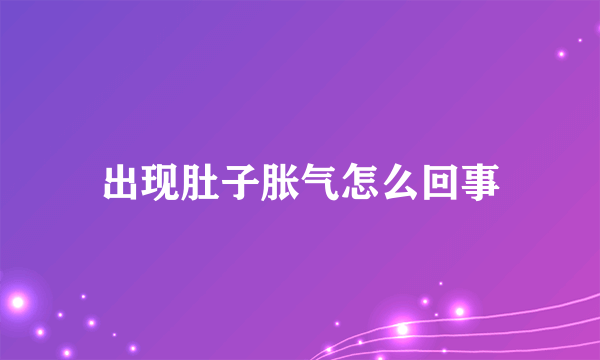 出现肚子胀气怎么回事